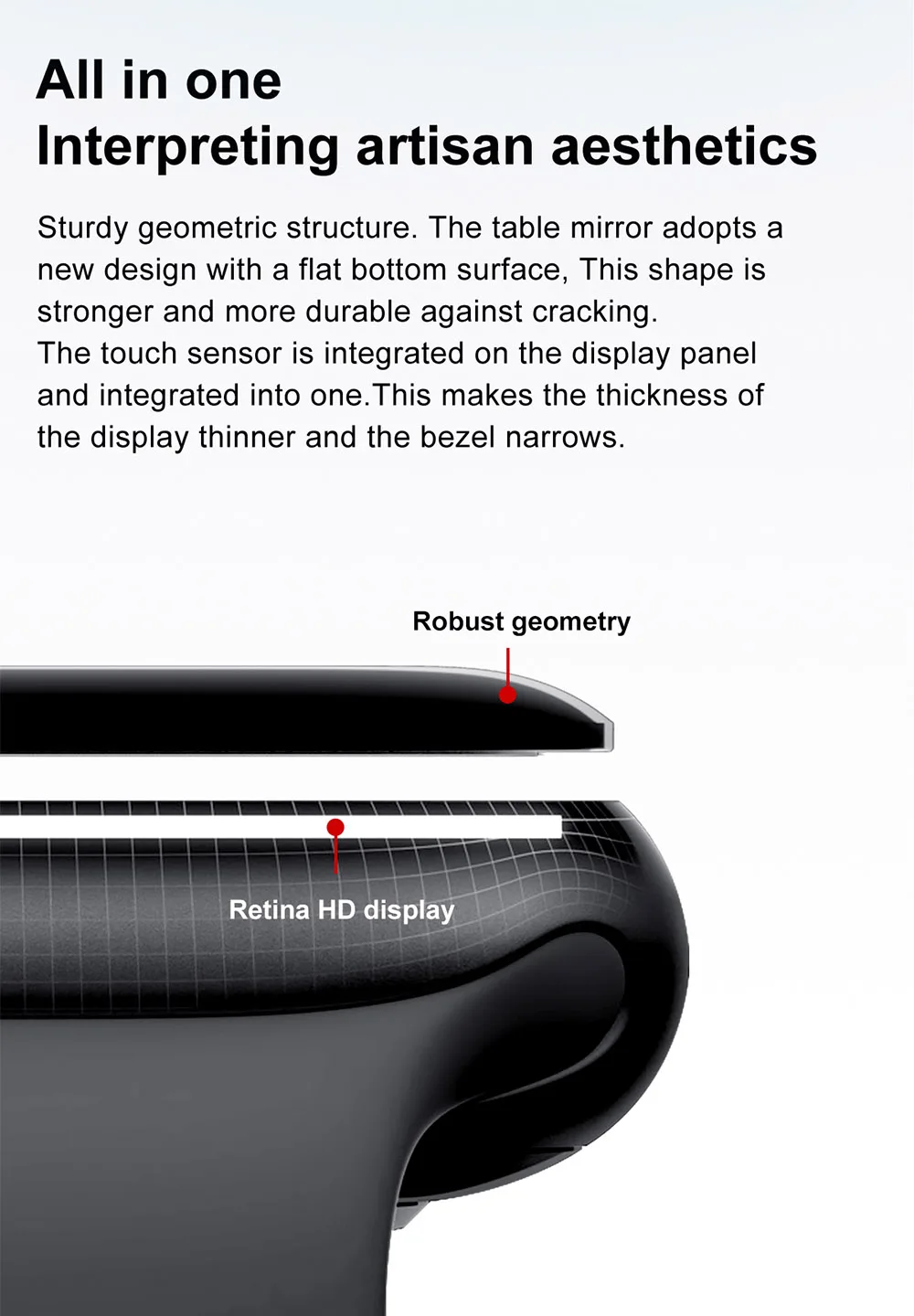 All in one
Interpreting artisan aesthetics

Sturdy geometric structure. The table mirror adopts a new design with a flat bottom surface, This shape is stronger and more durable against cracking.
The touch sensor is integrated on the display panel and integrated into one.This makes the thickness of the display thinner and the bezel narrows.

Robust geometry

Retina HD display